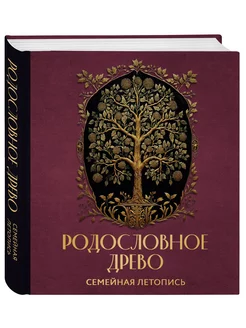 РОДОСЛОВНОЕ ДРЕВО
СЕМЕЙНАЯ ЛЕТОПИСЬ

РОДОСЛОВНОЕ ДРЕВО
СЕМЕЙНАЯ ЛЕТОПИСЬ